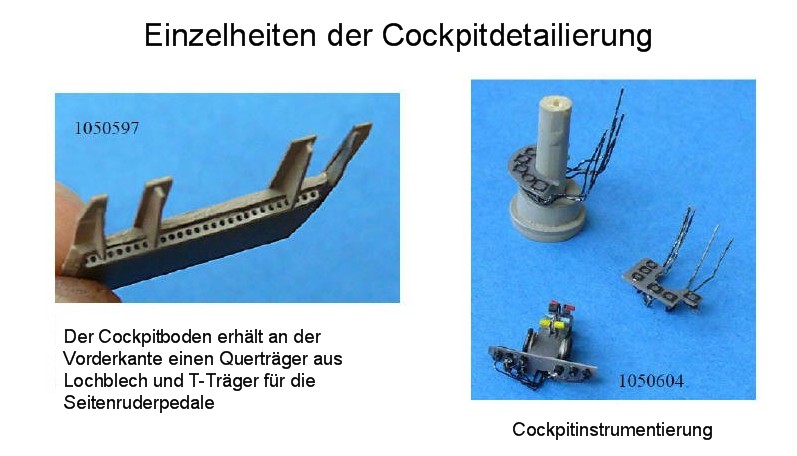 Einzelheiten der Cockpitdetailierung

1050597

Der Cockpitboden erhält an der Vorderkante einen Querträger aus Lochblech und T-Träger für die Seitenruderpedale

1050604

Cockpitinstrumentierung